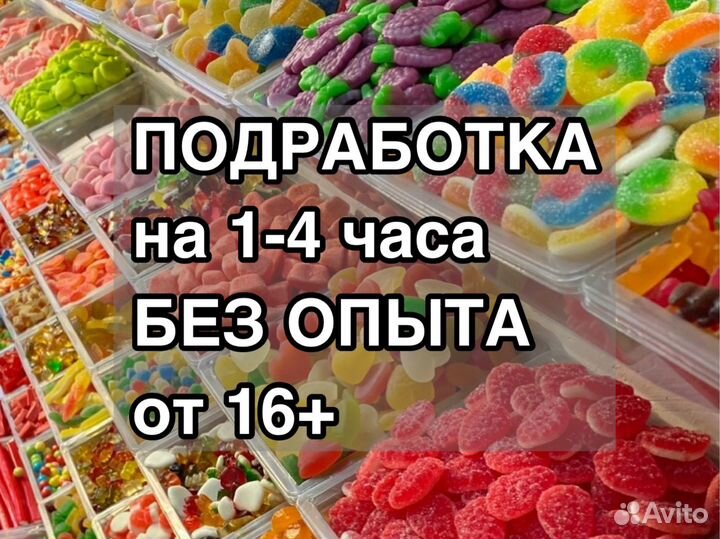 ПОДРАБОТКА
на 1-4 часа
БЕЗ ОПЫТА
от 16+

Avito